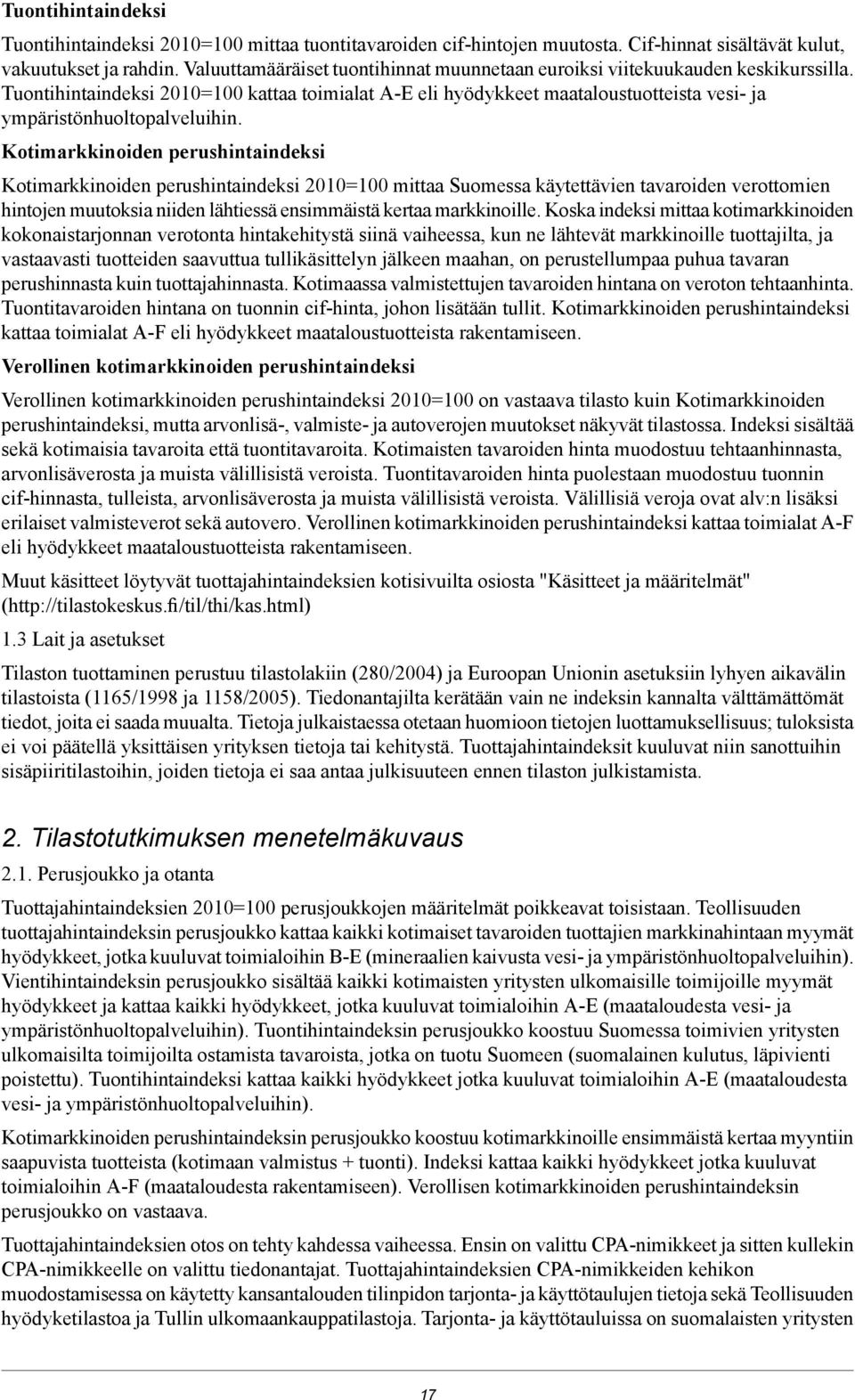 Tuontihintaindeksi

Tuontihintaindeksi 2010=100 mittaa tuontitavaroiden cif-hintojen muutosta. Cif-hinnat sisältävät kulut, vakuutukset ja rahdin. Valuuttamääräiset tuontihinnat muunnetaan euroiksi viitekuukauden keskikurssilla. Tuontihintaindeksi 2010=100 kattaa toimialat A-E eli hyödykkeet maataloustuotteista vesi- ja ympäristönhuoltopalveluihin.

Kotimarkkinoiden perushintaindeksi

Kotimarkkinoiden perushintaindeksi 2010=100 mittaa Suomessa käytettävien tavaroiden verottomien hintojen muutoksia niiden lähtiessä ensimmäistä kertaa markkinoille. Koska indeksi mittaa kotimarkkinoiden kokonaistarjonnan verotonta hintakehitystä siinä vaiheessa, kun ne lähtevät markkinoille tuottajilta, ja vastaavasti tuotteiden saavuttua tullikäsittelyn jälkeen maahan, on perustellumpaa puhua tavaran perushinnasta kuin tuottajahinnasta. Kotimaassa valmistettujen tavaroiden hintana on veroton tehtaanhinta. Tuontitavaroiden hintana on tuonnin cif-hinta, johon lisätään tullit. Kotimarkkinoiden perushintaindeksi kattaa toimialat A-F eli hyödykkeet maataloustuotteista rakentamiseen.

Verollinen kotimarkkinoiden perushintaindeksi

Verollinen kotimarkkinoiden perushintaindeksi 2010=100 on vastaava tilasto kuin Kotimarkkinoiden perushintaindeksi, mutta arvonlisä-, valmiste- ja autoverojen muutokset näkyvät tilastossa. Indeksi sisältää sekä kotimaisia tavaroita että tuontitavaroita. Kotimaisten tavaroiden hinta muodostuu tehtaanhinnasta, arvonlisäverosta ja muista välillisistä veroista. Tuontitavaroiden hinta puolestaan muodostuu tuonnin cif-hinnasta, tulleista, arvonlisäverosta ja muista välillisistä veroista. Välillisiä veroja ovat alv:n lisäksi erilaiset valmisteverot sekä autovero. Verollinen kotimarkkinoiden perushintaindeksi kattaa toimialat A-F eli hyödykkeet maataloustuotteista rakentamiseen.

Muut käsitteet löytyvät tuottajahintaindeksien kotisivuilta osiosta "Käsitteet ja määritelmät" (http://tilastokeskus.fi/til/thi/kas.html)

1.3 Lait ja asetukset

Tilaston tuottaminen perustuu tilastolakiin (280/2004) ja Euroopan Unionin asetuksiin lyhyen aikavälin tilastoista (1165/1998 ja 1158/2005). Tiedonantajilta kerätään vain ne indeksin kannalta välttämättömät tiedot, joita ei saada muualta. Tietoja julkaistaessa otetaan huomioon tietojen luottamuksellisuus; tuloksista ei voi päätellä yksittäisen yrityksen tietoja tai kehitystä. Tuottajahintaindeksit kuuluvat niin sanottuihin sisäpiiritilastoihin, joiden tietoja ei saa antaa julkisuuteen ennen tilaston julkistamista.

2. Tilastotutkimuksen menetelmäkuvaus

2.1. Perusjoukko ja otanta

Tuottajahintaindeksien 2010=100 perusjoukkojen määritelmät poikkeavat toisistaan. Teollisuuden tuottajahintaindeksin perusjoukko kattaa kaikki kotimaiset tavaroiden tuottajien markkinahintaan myymät hyödykkeet, jotka kuuluvat toimialoihin B-E (mineraalien kaivusta vesi- ja ympäristönhuoltopalveluihin). Vientihintaindeksin perusjoukko sisältää kaikki kotimaisten yritysten ulkomaisille toimijoille myymät hyödykkeet ja kattaa kaikki hyödykkeet, jotka kuuluvat toimialoihin A-E (maataloudesta vesi- ja ympäristönhuoltopalveluihin). Tuontihintaindeksin perusjoukko koostuu Suomessa toimivien yritysten ulkomaisilta toimijoilta ostamista tavaroista, jotka on tuotu Suomeen (suomalainen kulutus, läpivienti poistettu). Tuontihintaindeksi kattaa kaikki hyödykkeet jotka kuuluvat toimialoihin A-E (maataloudesta vesi- ja ympäristönhuoltopalveluihin).

Kotimarkkinoiden perushintaindeksin perusjoukko koostuu kotimarkkinoille ensimmäistä kertaa myyntiin saapuvista tuotteista (kotimaan valmistus + tuonti). Indeksi kattaa kaikki hyödykkeet jotka kuuluvat toimialoihin A-F (maataloudesta rakentamiseen). Verollisen kotimarkkinoiden perushintaindeksin perusjoukko on vastaava.

Tuottajahintaindeksien otos on tehty kahdessa vaiheessa. Ensin on valittu CPA-nimikkeet ja sitten kullekin CPA-nimikkeelle on valittu tiedonantajat. Tuottajahintaindeksien CPA-nimikkeiden kehikon muodostamisessa on käytetty kansantalouden tilinpidon tarjonta- ja käyttötaulujen tietoja sekä Teollisuuden hyödyketilastoa ja Tullin ulkomaankauppatilastoja. Tarjonta- ja käyttötauluissa on suomalaisten yritysten

17